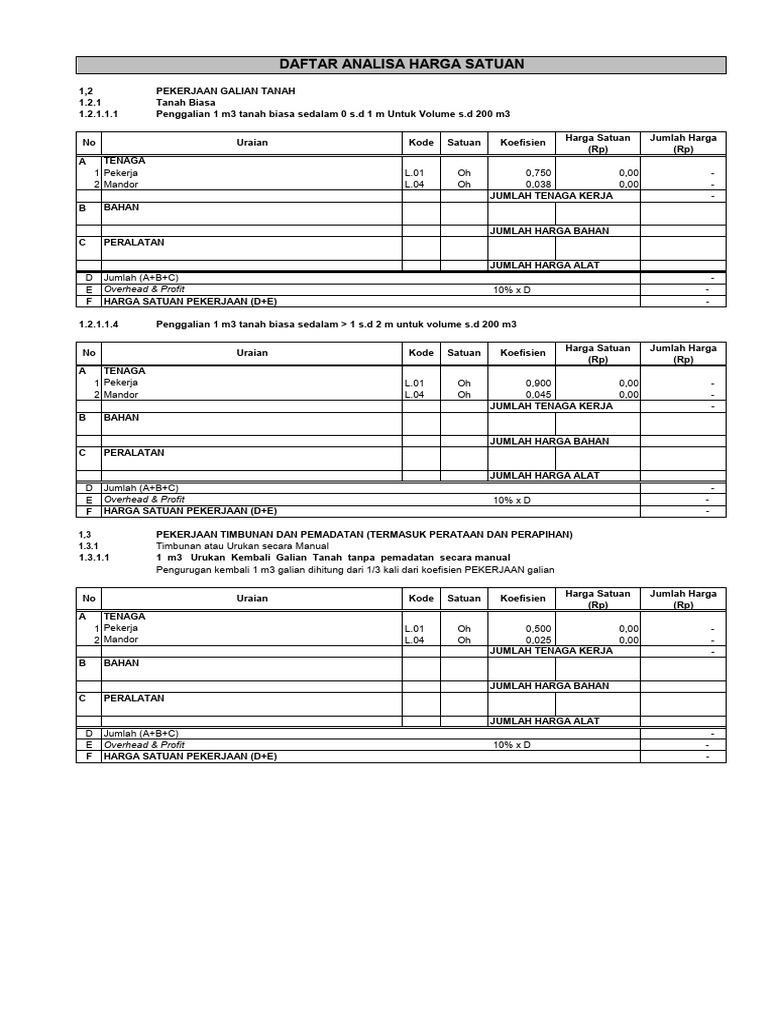 DAFTAR ANALISA HARGA SATUAN

1,2 PEKERJAAN GALIAN TANAH
1.2.1 Tanah Biasa
1.2.1.1.1 Penggalian 1 m3 tanah biasa sedalam 0 s.d 1 m Untuk Volume s.d 200 m3

| No | Uraian | Kode | Satuan | Koefisien | Harga Satuan (Rp) | Jumlah Harga (Rp) |
|---|---|---|---|---|---|---|
| A | TENAGA | | | | | |
| 1 | Pekerja | L.01 | Oh | 0,750 | 0,00 | - |
| 2 | Mandor | L.04 | Oh | 0,038 | 0,00 | - |
| | | | | JUMLAH TENAGA KERJA | | - |
| B | BAHAN | | | | | |
| | | | | JUMLAH HARGA BAHAN | | |
| C | PERALATAN | | | | | |
| | | | | JUMLAH HARGA ALAT | | |
| D | Jumlah (A+B+C) | | | | | - |
| E | Overhead & Profit | | | 10% x D | | - |
| F | HARGA SATUAN PEKERJAAN (D+E) | | | | | - |

1.2.1.1.4 Penggalian 1 m3 tanah biasa sedalam > 1 s.d 2 m untuk volume s.d 200 m3

| No | Uraian | Kode | Satuan | Koefisien | Harga Satuan (Rp) | Jumlah Harga (Rp) |
|---|---|---|---|---|---|---|
| A | TENAGA | | | | | |
| 1 | Pekerja | L.01 | Oh | 0,900 | 0,00 | - |
| 2 | Mandor | L.04 | Oh | 0,045 | 0,00 | - |
| | | | | JUMLAH TENAGA KERJA | | - |
| B | BAHAN | | | | | |
| | | | | JUMLAH HARGA BAHAN | | |
| C | PERALATAN | | | | | |
| | | | | JUMLAH HARGA ALAT | | |
| D | Jumlah (A+B+C) | | | | | - |
| E | Overhead & Profit | | | 10% x D | | - |
| F | HARGA SATUAN PEKERJAAN (D+E) | | | | | - |

1,3 PEKERJAAN TIMBUNAN DAN PEMADATAN (TERMASUK PERATAAN DAN PERAPIHAN)
1.3.1 Timbunan atau Urukan secara Manual
1.3.1.1 1 m3 Urukan Kembali Galian Tanah tanpa pemadatan secara manual
Pengurugan kembali 1 m3 galian dihitung dari 1/3 kali dari koefisien PEKERJAAN galian

| No | Uraian | Kode | Satuan | Koefisien | Harga Satuan (Rp) | Jumlah Harga (Rp) |
|---|---|---|---|---|---|---|
| A | TENAGA | | | | | |
| 1 | Pekerja | L.01 | Oh | 0,500 | 0,00 | - |
| 2 | Mandor | L.04 | Oh | 0,025 | 0,00 | - |
| | | | | JUMLAH TENAGA KERJA | | - |
| B | BAHAN | | | | | |
| | | | | JUMLAH HARGA BAHAN | | |
| C | PERALATAN | | | | | |
| | | | | JUMLAH HARGA ALAT | | |
| D | Jumlah (A+B+C) | | | | | - |
| E | Overhead & Profit | | | 10% x D | | - |
| F | HARGA SATUAN PEKERJAAN (D+E) | | | | | - |